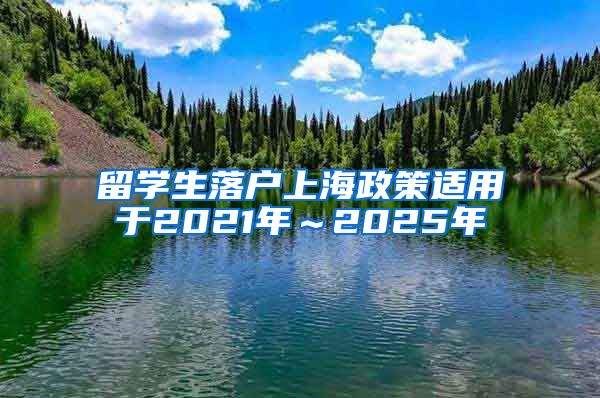 留学生落户上海政策适用于2021年～2025年